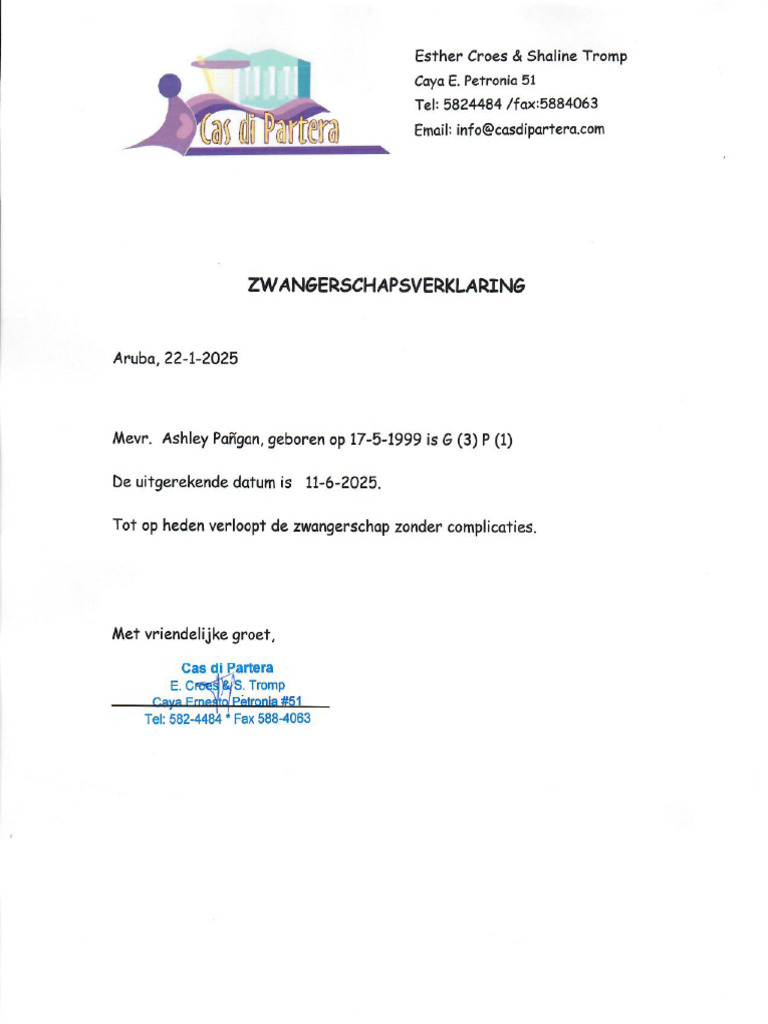 Cas di Partera

Esther Croes & Shaline Tromp
Caya E. Petronia 51
Tel: 5824484 /fax:5884063
Email: info@casdipartera.com

ZWANGERSCHAPSVERKLARING

Aruba, 22-1-2025

Mevr. Ashley Pañgan, geboren op 17-5-1999 is G (3) P (1)

De uitgerekende datum is 11-6-2025.

Tot op heden verloopt de zwangerschap zonder complicaties.

Met vriendelijke groet,

Cas di Partera
E. Croes & S. Tromp
Caya Ernesto Petronia #51
Tel: 582-4484 * Fax 588-4063